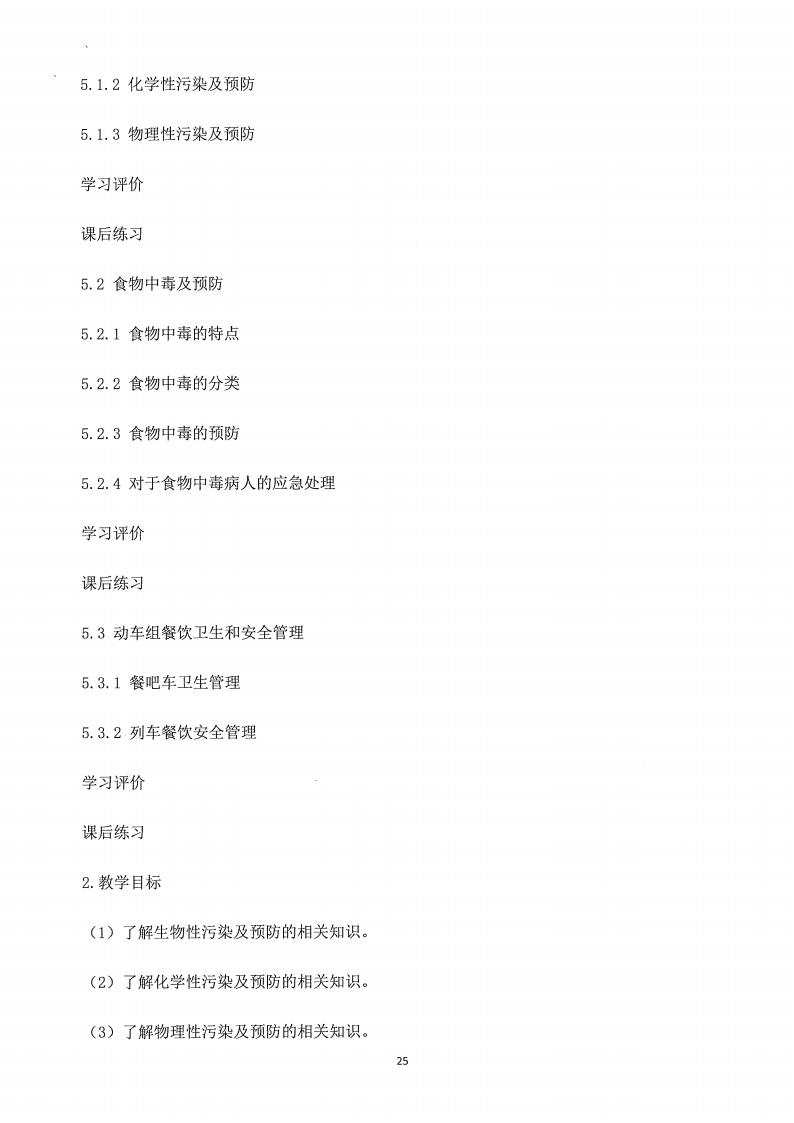 5.1.2 化学性污染及预防

5.1.3 物理性污染及预防

学习评价

课后练习

5.2 食物中毒及预防

5.2.1 食物中毒的特点

5.2.2 食物中毒的分类

5.2.3 食物中毒的预防

5.2.4 对于食物中毒病人的应急处理

学习评价

课后练习

5.3 动车组餐饮卫生和安全管理

5.3.1 餐吧车卫生管理

5.3.2 列车餐饮安全管理

学习评价

课后练习

2.教学目标

（1）了解生物性污染及预防的相关知识。

（2）了解化学性污染及预防的相关知识。

（3）了解物理性污染及预防的相关知识。

25